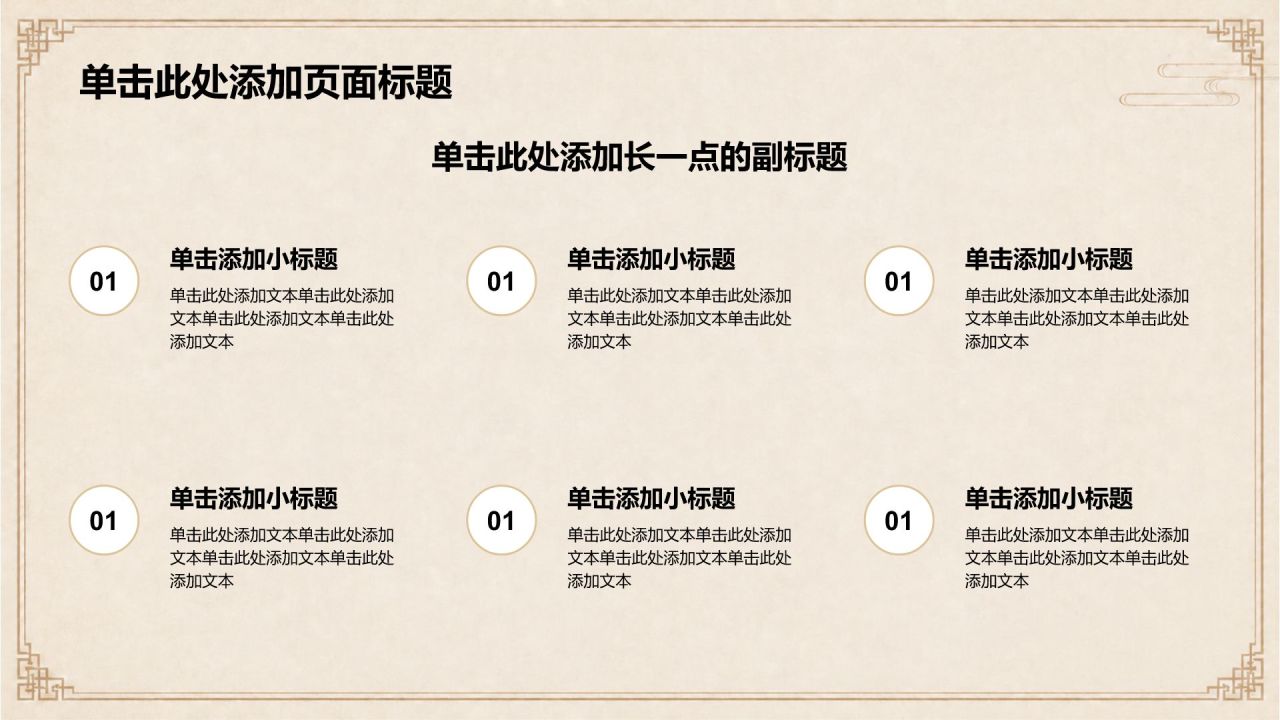 单击此处添加页面标题

单击此处添加长一点的副标题

01

单击添加小标题

单击此处添加文本单击此处添加文本单击此处添加文本单击此处添加文本

01

单击添加小标题

单击此处添加文本单击此处添加文本单击此处添加文本单击此处添加文本

01

单击添加小标题

单击此处添加文本单击此处添加文本单击此处添加文本单击此处添加文本

01

单击添加小标题

单击此处添加文本单击此处添加文本单击此处添加文本单击此处添加文本

01

单击添加小标题

单击此处添加文本单击此处添加文本单击此处添加文本单击此处添加文本

01

单击添加小标题

单击此处添加文本单击此处添加文本单击此处添加文本单击此处添加文本